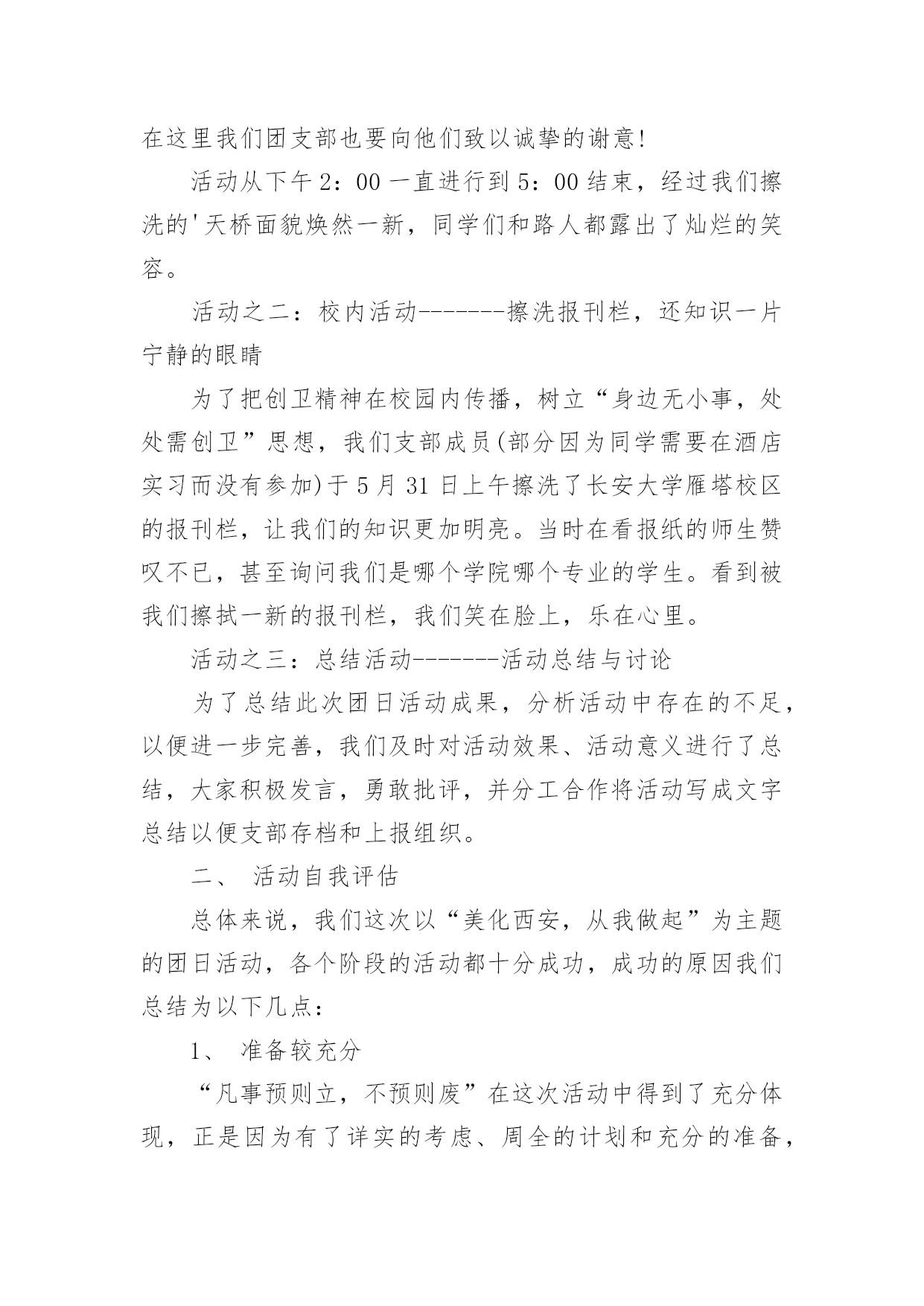 在这里我们团支部也要向他们致以诚挚的谢意!

活动从下午 2：00 一直进行到 5：00 结束，经过我们擦洗的'天桥面貌焕然一新，同学们和路人都露出了灿烂的笑容。

活动之二：校内活动-------擦洗报刊栏，还知识一片宁静的眼睛

为了把创卫精神在校园内传播，树立“身边无小事，处处需创卫”思想，我们支部成员(部分因为同学需要在酒店实习而没有参加)于 5 月 31 日上午擦洗了长安大学雁塔校区的报刊栏，让我们的知识更加明亮。当时在看报纸的师生赞叹不已，甚至询问我们是哪个学院哪个专业的学生。看到被我们擦拭一新的报刊栏，我们笑在脸上，乐在心里。

活动之三：总结活动-------活动总结与讨论

为了总结此次团日活动成果，分析活动中存在的不足，以便进一步完善，我们及时对活动效果、活动意义进行了总结，大家积极发言，勇敢批评，并分工合作将活动写成文字总结以便支部存档和上报组织。

二、 活动自我评估

总体来说，我们这次以“美化西安，从我做起”为主题的团日活动，各个阶段的活动都十分成功，成功的原因我们总结为以下几点：

1、 准备较充分

“凡事预则立，不预则废”在这次活动中得到了充分体现，正是因为有了详实的考虑、周全的计划和充分的准备，